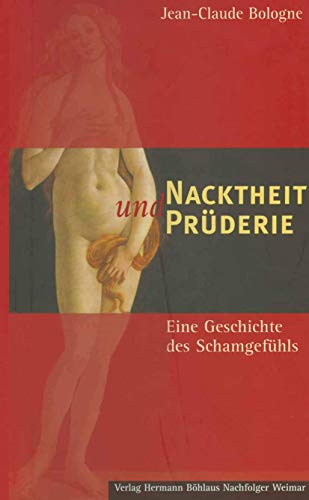 Jean-Claude Bologne

NACKTHEIT
und
PRÜDERIE

Eine Geschichte
des Schamgefühls

Verlag Hermann Böhlaus Nachfolger Weimar